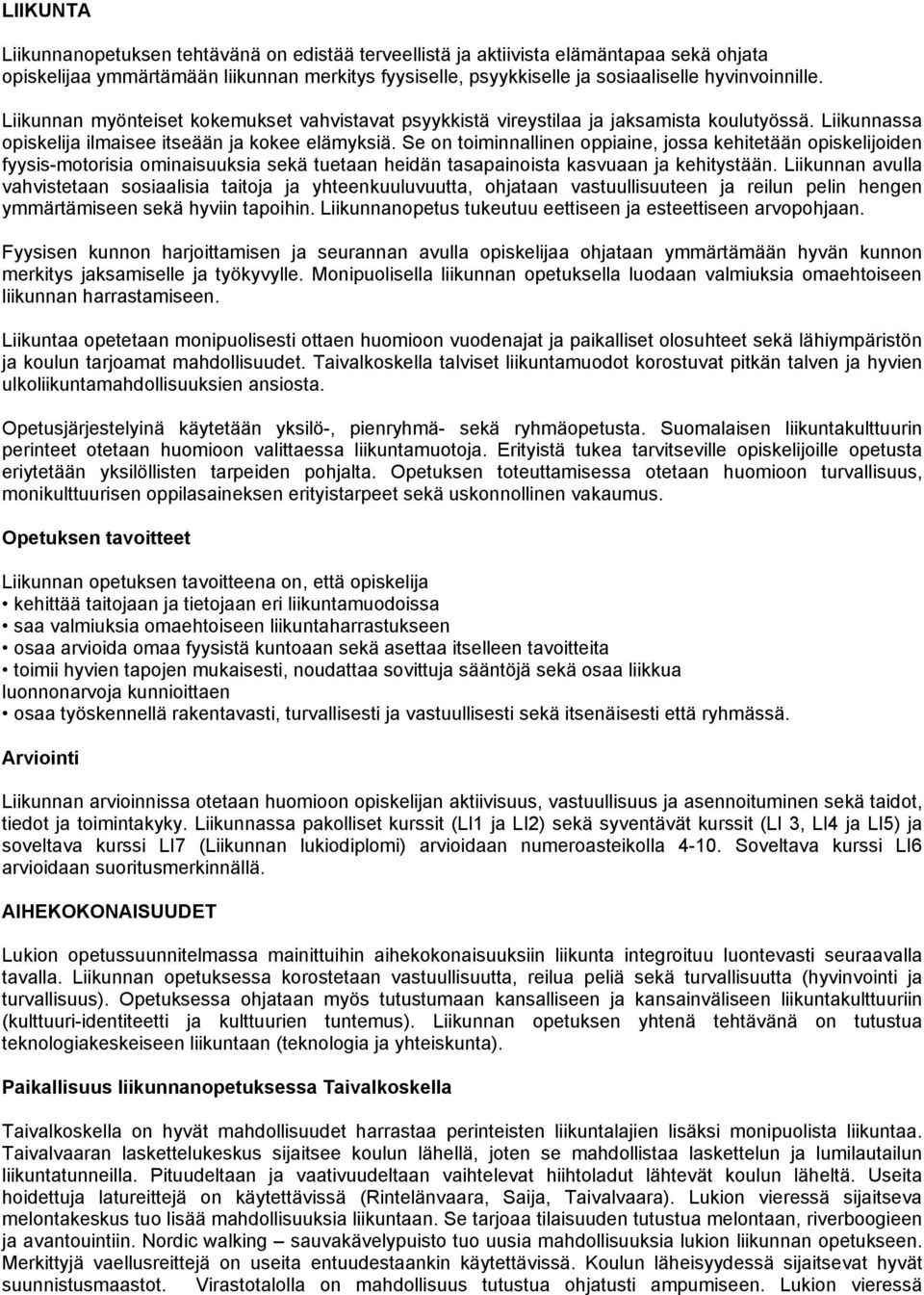 LIIKUNTA

Liikunnanopetuksen tehtävänä on edistää terveellistä ja aktiivista elämäntapaa sekä ohjata opiskelijaa ymmärtämään liikunnan merkitys fyysiselle, psyykkiselle ja sosiaaliselle hyvinvoinnille. Liikunnan myönteiset kokemukset vahvistavat psyykkistä vireystilaa ja jaksamista koulutyössä. Liikunnassa opiskelija ilmaisee itseään ja kokee elämyksiä. Se on toiminnallinen oppiaine, jossa kehitetään opiskelijoiden fyysis-motorisia ominaisuuksia sekä tuetaan heidän tasapainoista kasvuaan ja kehitystään. Liikunnan avulla vahvistetaan sosiaalisia taitoja ja yhteenkuuluvuutta, ohjataan vastuullisuuteen ja reilun pelin hengen ymmärtämiseen sekä hyviin tapoihin. Liikunnanopetus tukeutuu eettiseen ja esteettiseen arvopohjaan.

Fyysisen kunnon harjoittamisen ja seurannan avulla opiskelijaa ohjataan ymmärtämään hyvän kunnon merkitys jaksamiselle ja työkyvylle. Monipuolisella liikunnan opetuksella luodaan valmiuksia omaehtoiseen liikunnan harrastamiseen.

Liikuntaa opetetaan monipuolisesti ottaen huomioon vuodenajat ja paikalliset olosuhteet sekä lähiympäristön ja koulun tarjoamat mahdollisuudet. Taivalkoskella talviset liikuntamuodot korostuvat pitkän talven ja hyvien ulkoliikuntamahdollisuuksien ansiosta.

Opetusjärjestelyinä käytetään yksilö-, pienryhmä- sekä ryhmäopetusta. Suomalaisen liikuntakulttuurin perinteet otetaan huomioon valittaessa liikuntamuotoja. Erityistä tukea tarvitseville opiskelijoille opetusta eriytetään yksilöllisten tarpeiden pohjalta. Opetuksen toteuttamisessa otetaan huomioon turvallisuus, monikulttuurisen oppilasaineksen erityistarpeet sekä uskonnollinen vakaumus.

Opetuksen tavoitteet

Liikunnan opetuksen tavoitteena on, että opiskelija
• kehittää taitojaan ja tietojaan eri liikuntamuodoissa
• saa valmiuksia omaehtoiseen liikuntaharrastukseen
• osaa arvioida omaa fyysistä kuntoaan sekä asettaa itselleen tavoitteita
• toimii hyvien tapojen mukaisesti, noudattaa sovittuja sääntöjä sekä osaa liikkua luonnonarvoja kunnioittaen
• osaa työskennellä rakentavasti, turvallisesti ja vastuullisesti sekä itsenäisesti että ryhmässä.

Arviointi

Liikunnan arvioinnissa otetaan huomioon opiskelijan aktiivisuus, vastuullisuus ja asennoituminen sekä taidot, tiedot ja toimintakyky. Liikunnassa pakolliset kurssit (LI1 ja LI2) sekä syventävät kurssit (LI 3, LI4 ja LI5) ja soveltava kurssi LI7 (Liikunnan lukiodiplomi) arvioidaan numeroasteikolla 4-10. Soveltava kurssi LI6 arvioidaan suoritusmerkinnällä.

AIHEKOKONAISUUDET

Lukion opetussuunnitelmassa mainittuihin aihekokonaisuuksiin liikunta integroituu luontevasti seuraavalla tavalla. Liikunnan opetuksessa korostetaan vastuullisuutta, reilua peliä sekä turvallisuutta (hyvinvointi ja turvallisuus). Opetuksessa ohjataan myös tutustumaan kansalliseen ja kansainväliseen liikuntakulttuuriin (kulttuuri-identiteetti ja kulttuurien tuntemus). Liikunnan opetuksen yhtenä tehtävänä on tutustua teknologiakeskeiseen liikuntaan (teknologia ja yhteiskunta).

Paikallisuus liikunnanopetuksessa Taivalkoskella

Taivalkoskella on hyvät mahdollisuudet harrastaa perinteisten liikuntalajien lisäksi monipuolista liikuntaa. Taivalvaaran laskettelukeskus sijaitsee koulun lähellä, joten se mahdollistaa laskettelun ja lumilautailun liikuntatunneilla. Pituudeltaan ja vaativuudeltaan vaihtelevat hiihtoladut lähtevät koulun läheltä. Useita hoidettuja latureittejä on käytettävissä (Rintelänvaara, Saija, Taivalvaara). Lukion vieressä sijaitseva melontakeskus tuo lisää mahdollisuuksia liikuntaan. Se tarjoaa tilaisuuden tutustua melontaan, riverboogieen ja avantouintiin. Nordic walking – sauvakävelypuisto tuo uusia mahdollisuuksia lukion liikunnan opetukseen. Merkittyjä vaellusreittejä on useita entuudestaankin käytettävissä. Koulun läheisyydessä sijaitsevat hyvät suunnistusmaastot. Virastotalolla on mahdollisuus tutustua ohjatusti ampumiseen. Lukion vieressä